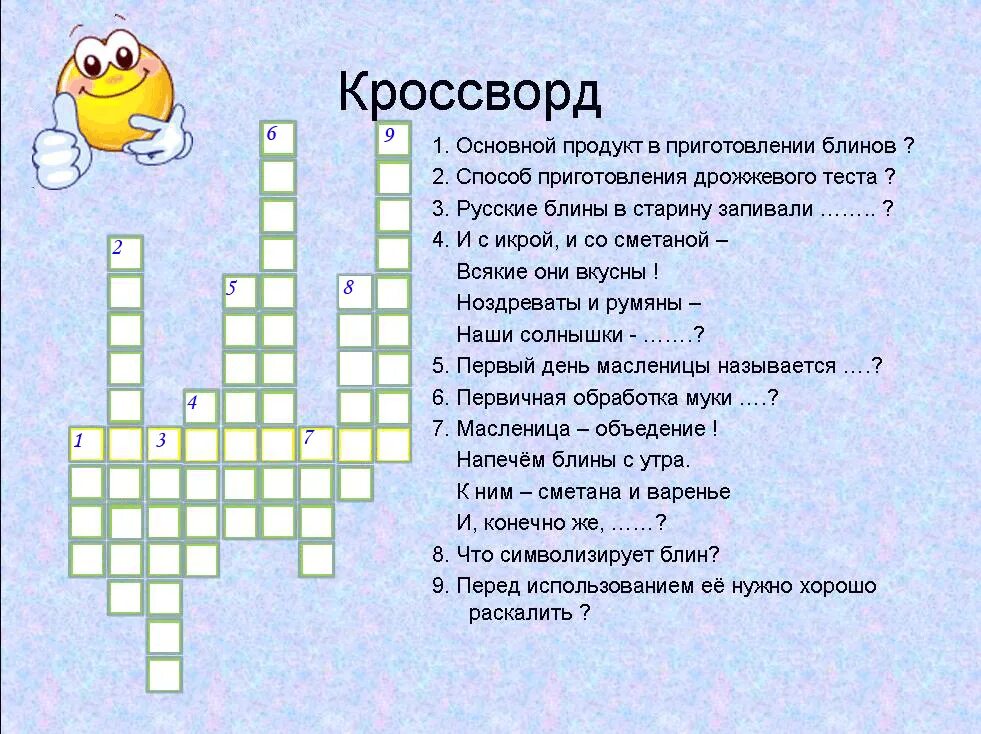 Кроссворд

6
9
2
5
8
4
1
3
7

1. Основной продукт в приготовлении блинов ?
2. Способ приготовления дрожжевого теста ?
3. Русские блины в старину запивали …….. ?
4. И с икрой, и со сметаной –
Всякие они вкусны !
Ноздреваты и румяны –
Наши солнышки - …….?
5. Первый день масленицы называется ….?
6. Первичная обработка муки ….?
7. Масленица – объедение !
Напечём блины с утра.
К ним – сметана и варенье
И, конечно же, ……?
8. Что символизирует блин?
9. Перед использованием её нужно хорошо раскалить ?